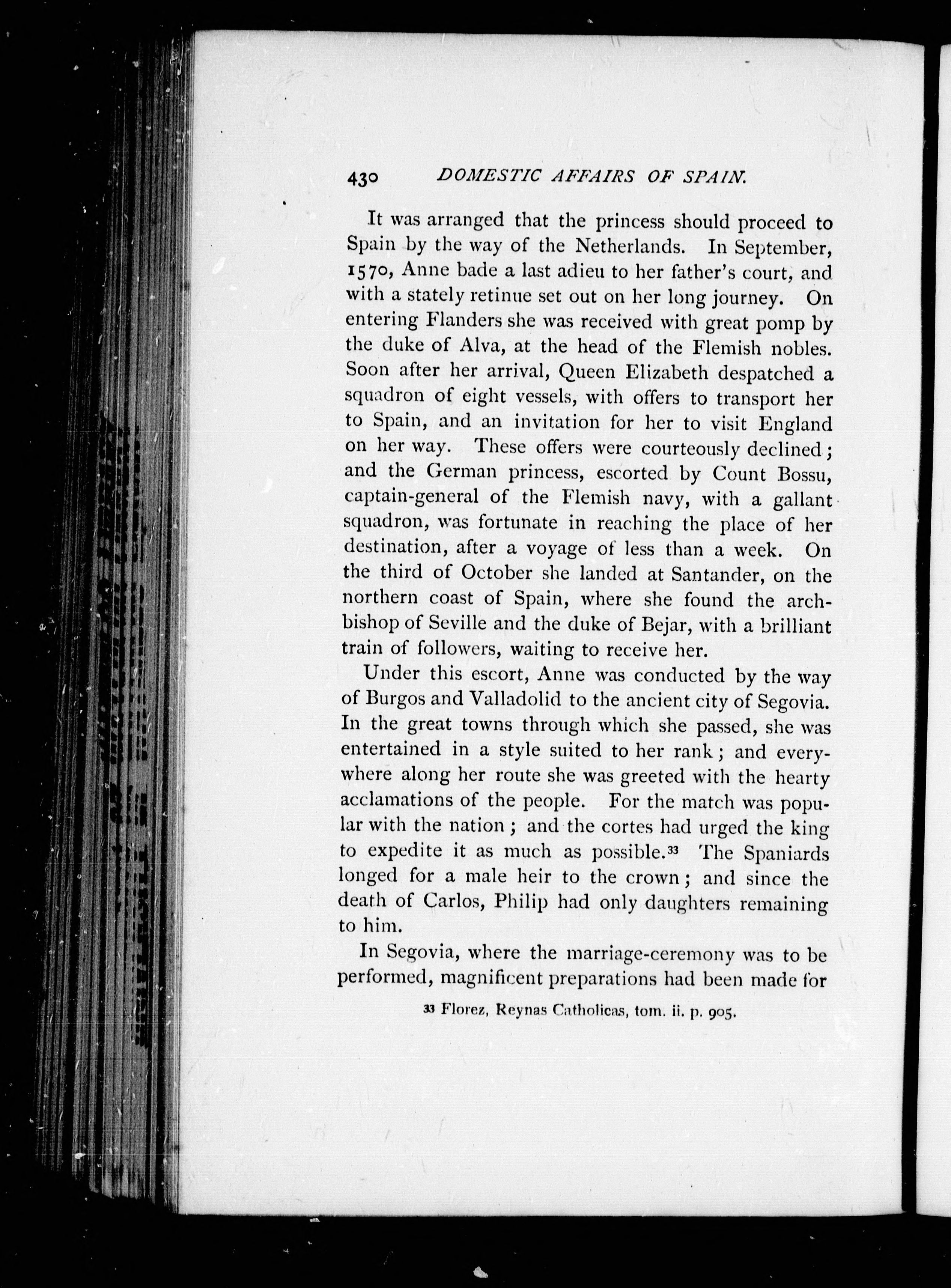 430 DOMESTIC AFFAIRS OF SPAIN.

It was arranged that the princess should proceed to Spain by the way of the Netherlands. In September, 1570, Anne bade a last adieu to her father's court, and with a stately retinue set out on her long journey. On entering Flanders she was received with great pomp by the duke of Alva, at the head of the Flemish nobles. Soon after her arrival, Queen Elizabeth despatched a squadron of eight vessels, with offers to transport her to Spain, and an invitation for her to visit England on her way. These offers were courteously declined; and the German princess, escorted by Count Bossu, captain-general of the Flemish navy, with a gallant squadron, was fortunate in reaching the place of her destination, after a voyage of less than a week. On the third of October she landed at Santander, on the northern coast of Spain, where she found the archbishop of Seville and the duke of Bejar, with a brilliant train of followers, waiting to receive her.

Under this escort, Anne was conducted by the way of Burgos and Valladolid to the ancient city of Segovia. In the great towns through which she passed, she was entertained in a style suited to her rank; and everywhere along her route she was greeted with the hearty acclamations of the people. For the match was popular with the nation; and the cortes had urged the king to expedite it as much as possible.$^{33}$ The Spaniards longed for a male heir to the crown; and since the death of Carlos, Philip had only daughters remaining to him.

In Segovia, where the marriage-ceremony was to be performed, magnificent preparations had been made for

$^{33}$ Florez, Reynas Catholicas, tom. ii. p. 905.